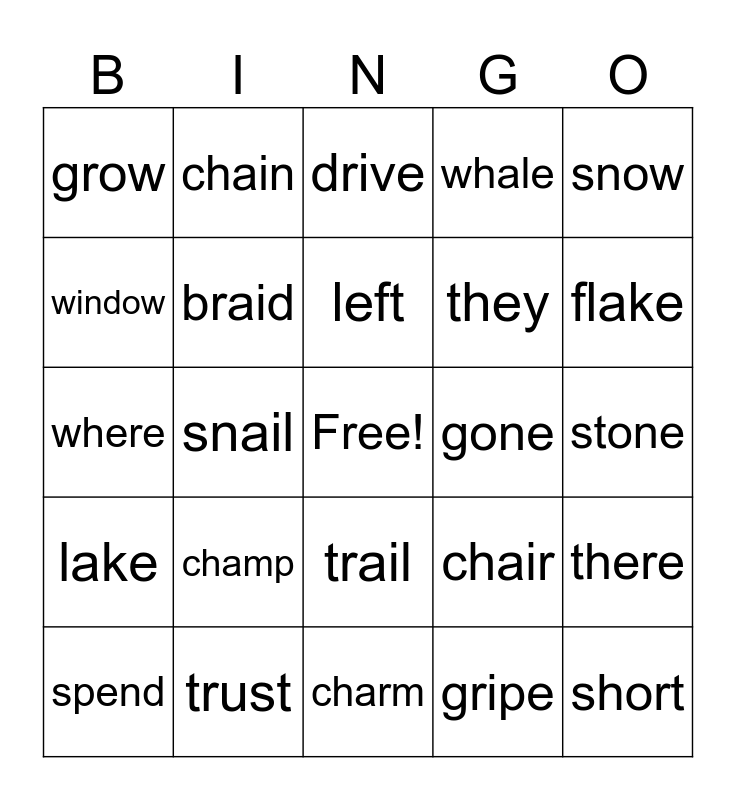 | B | I | N | G | O |
|---|---|---|---|---|
| grow | chain | drive | whale | snow |
| window | braid | left | they | flake |
| where | snail | Free! | gone | stone |
| lake | champ | trail | chair | there |
| spend | trust | charm | gripe | short |